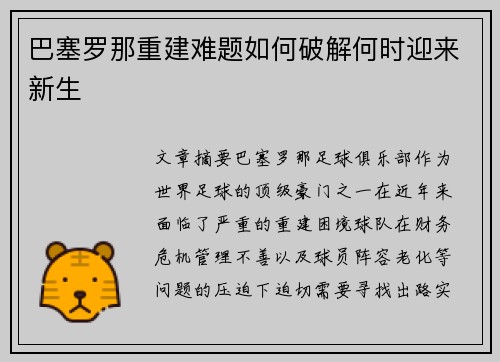 巴塞罗那重建难题如何破解何时迎来新生

文章摘要巴塞罗那足球俱乐部作为世界足球的顶级豪门之一在近年来面临了严重的重建困境球队在财务危机管理不善以及球员阵容老化等问题的压迫下迫切需要寻找出路实